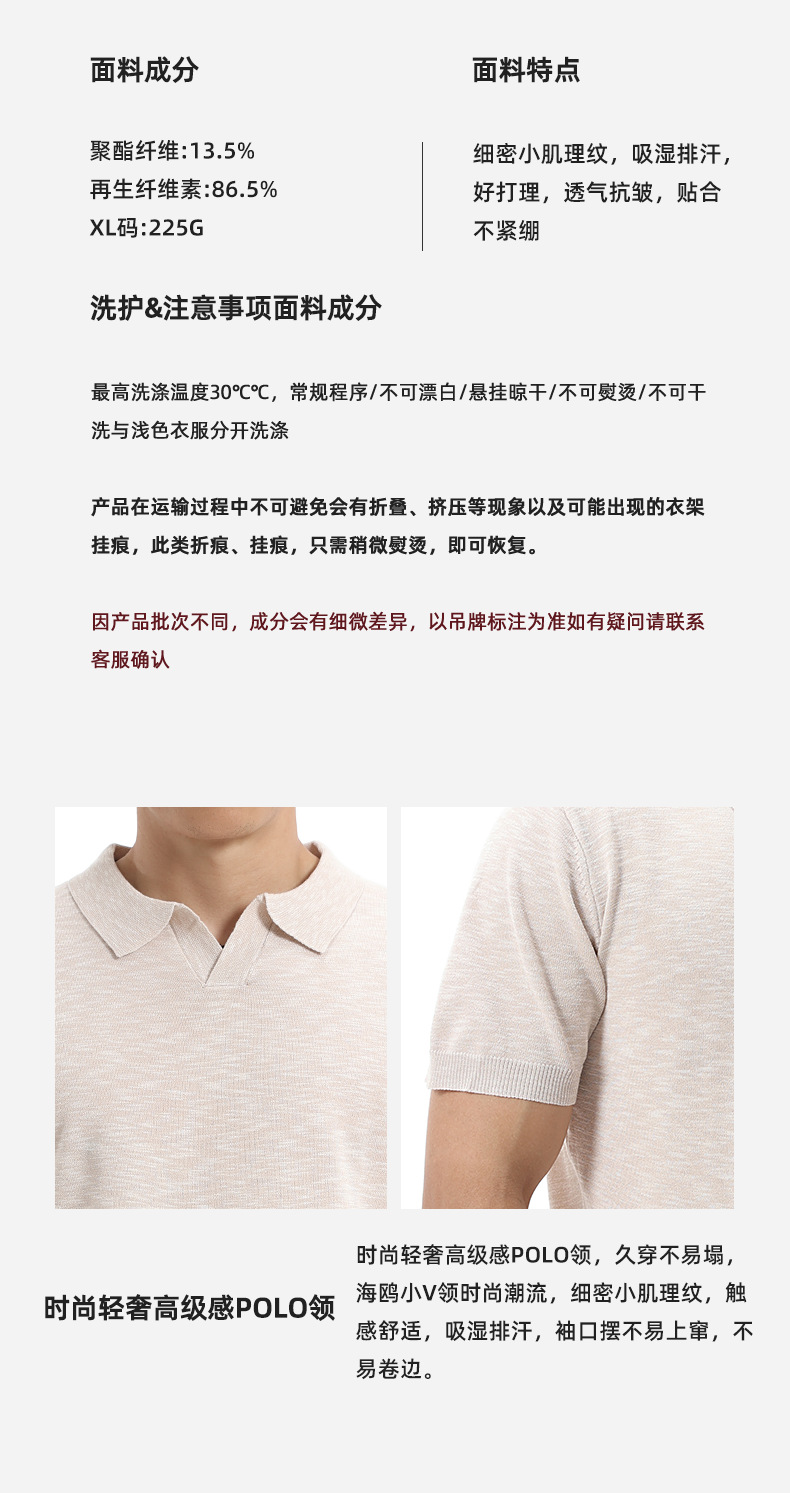 面料成分

聚酯纤维:13.5%
再生纤维素:86.5%
XL码:225G

面料特点

细密小肌理纹，吸湿排汗，好打理，透气抗皱，贴合不紧绷

洗护&注意事项面料成分

最高洗涤温度30℃℃，常规程序/不可漂白/悬挂晾干/不可熨烫/不可干洗与浅色衣服分开洗涤

产品在运输过程中不可避免会有折叠、挤压等现象以及可能出现的衣架挂痕，此类折痕、挂痕，只需稍微熨烫，即可恢复。

因产品批次不同，成分会有细微差异，以吊牌标注为准如有疑问请联系客服确认

时尚轻奢高级感POLO领

时尚轻奢高级感POLO领，久穿不易塌，海鸥小V领时尚潮流，细密小肌理纹，触感舒适，吸湿排汗，袖口摆不易上窜，不易卷边。